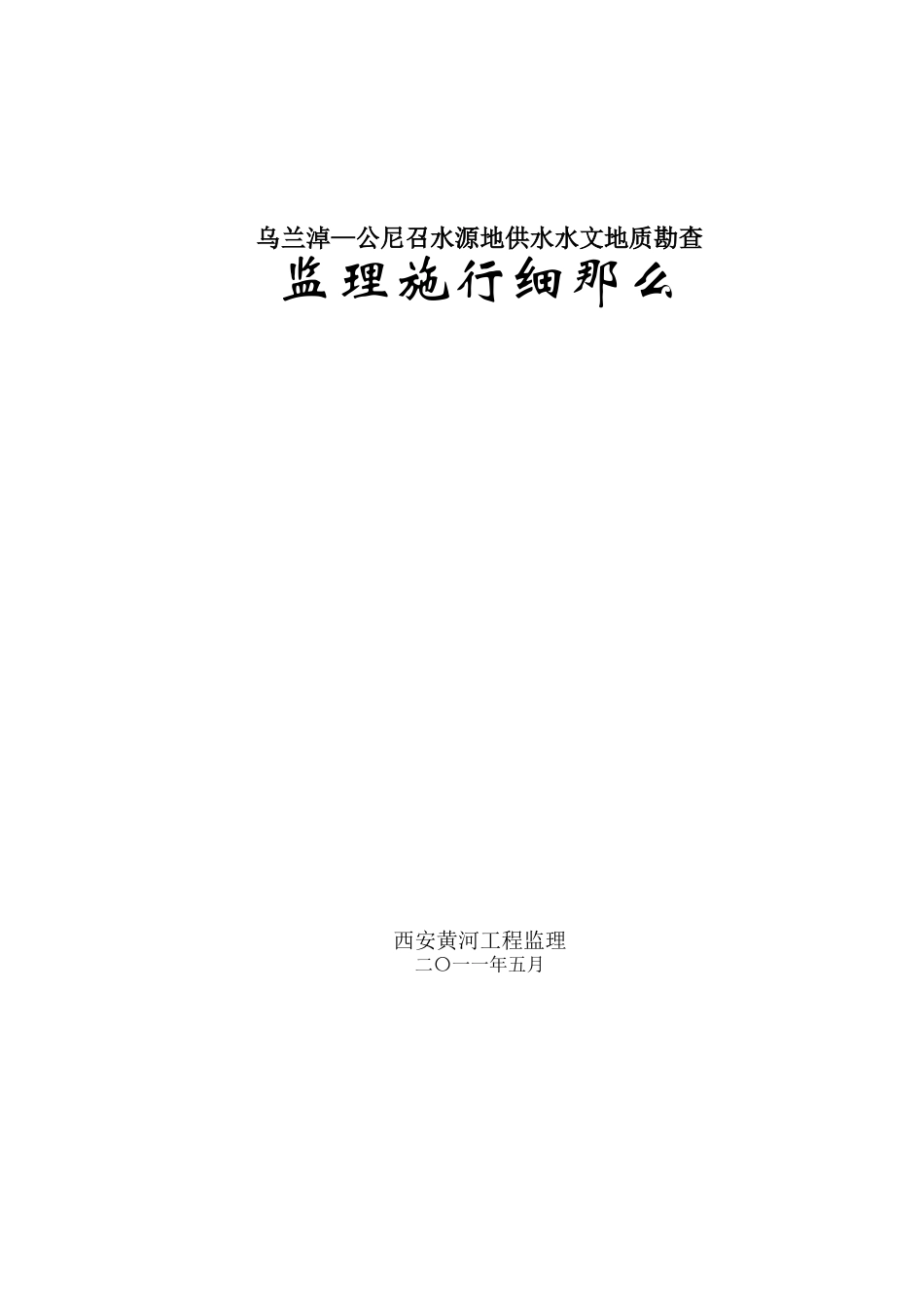 乌兰淖—公尼召水源地供水水文地质勘查

监理施行细那么

西安黄河工程监理
二〇一一年五月